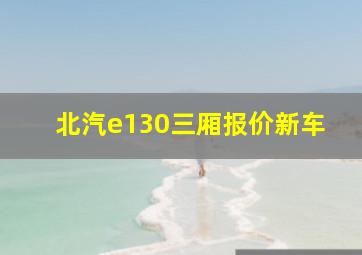 北汽e130三厢报价新车